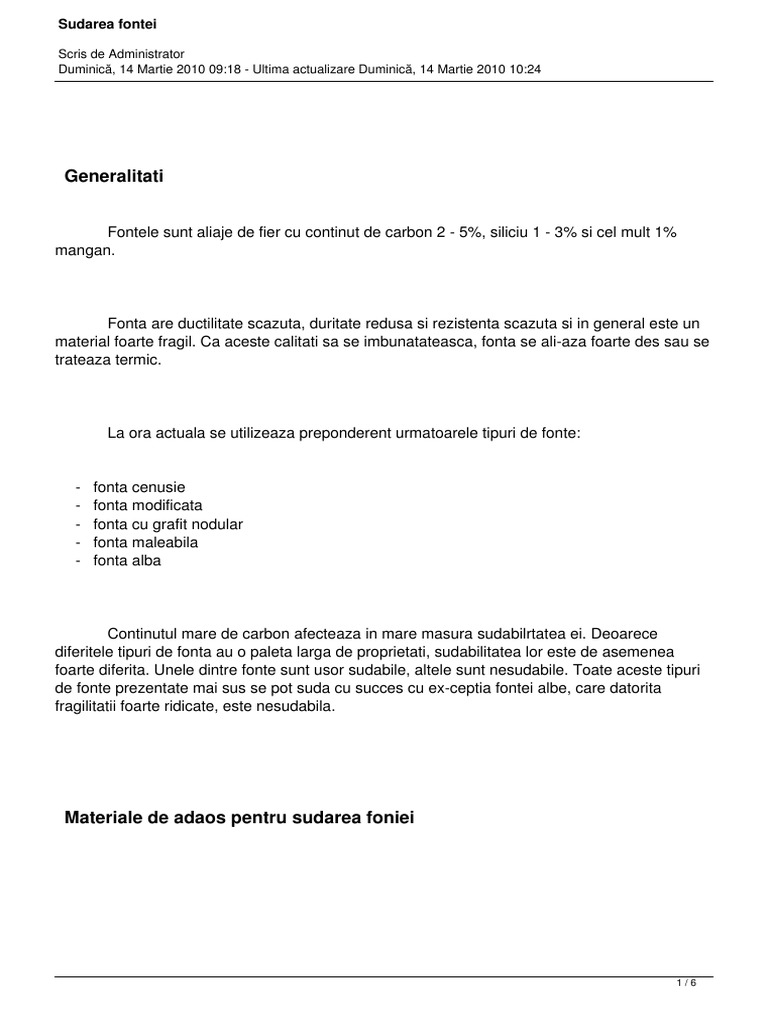 Sudarea fontei

Scris de Administrator
Duminică, 14 Martie 2010 09:18 - Ultima actualizare Duminică, 14 Martie 2010 10:24

Generalitati

Fontele sunt aliaje de fier cu continut de carbon 2 - 5%, siliciu 1 - 3% si cel mult 1% mangan.

Fonta are ductilitate scazuta, duritate redusa si rezistenta scazuta si in general este un material foarte fragil. Ca aceste calitati sa se imbunatateasca, fonta se ali-aza foarte des sau se trateaza termic.

La ora actuala se utilizeaza preponderent urmatoarele tipuri de fonte:

- fonta cenusie
- fonta modificata
- fonta cu grafit nodular
- fonta maleabila
- fonta alba

Continutul mare de carbon afecteaza in mare masura sudabilrtatea ei. Deoarece diferitele tipuri de fonta au o paleta larga de proprietati, sudabilitatea lor este de asemenea foarte diferita. Unele dintre fonte sunt usor sudabile, altele sunt nesudabile. Toate aceste tipuri de fonte prezentate mai sus se pot suda cu succes cu ex-ceptia fontei albe, care datorita fragilitatii foarte ridicate, este nesudabila.

Materiale de adaos pentru sudarea foniei

1 / 6